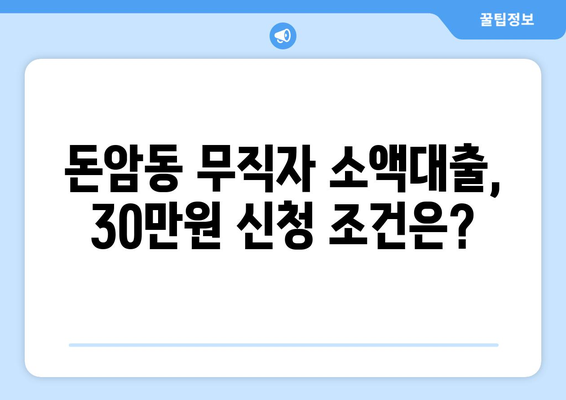 꿀팁정보

돈암동 무직자 소액대출, 30만원 신청 조건은?